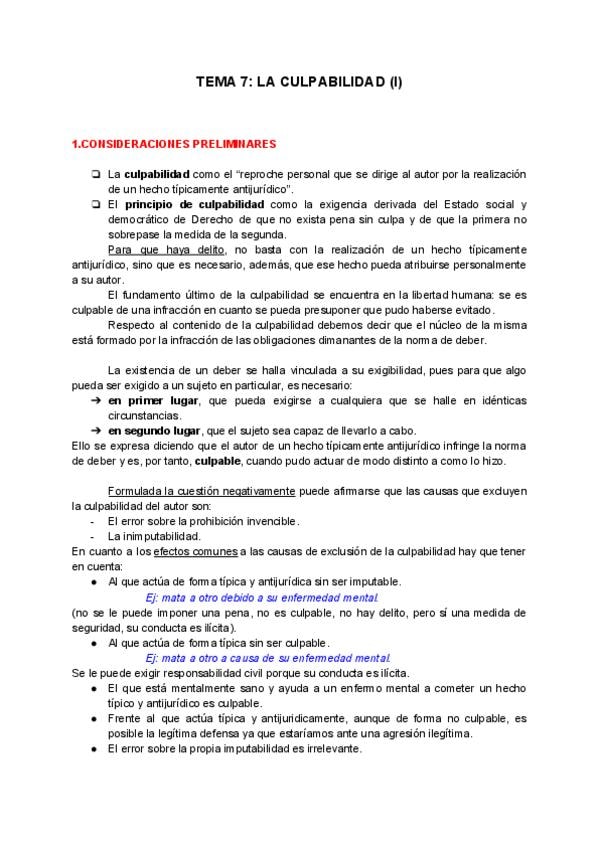 TEMA 7: LA CULPABILIDAD (I)

1.CONSIDERACIONES PRELIMINARES

❏ La culpabilidad como el "reproche personal que se dirige al autor por la realización de un hecho típicamente antijurídico".
❏ El principio de culpabilidad como la exigencia derivada del Estado social y democrático de Derecho de que no exista pena sin culpa y de que la primera no sobrepase la medida de la segunda.

Para que haya delito, no basta con la realización de un hecho típicamente antijurídico, sino que es necesario, además, que ese hecho pueda atribuirse personalmente a su autor.

El fundamento último de la culpabilidad se encuentra en la libertad humana: se es culpable de una infracción en cuanto se pueda presuponer que pudo haberse evitado.

Respecto al contenido de la culpabilidad debemos decir que el núcleo de la misma está formado por la infracción de las obligaciones dimanantes de la norma de deber.

La existencia de un deber se halla vinculada a su exigibilidad, pues para que algo pueda ser exigido a un sujeto en particular, es necesario:
➔ en primer lugar, que pueda exigirse a cualquiera que se halle en idénticas circunstancias.
➔ en segundo lugar, que el sujeto sea capaz de llevarlo a cabo.
Ello se expresa diciendo que el autor de un hecho típicamente antijurídico infringe la norma de deber y es, por tanto, culpable, cuando pudo actuar de modo distinto a como lo hizo.

Formulada la cuestión negativamente puede afirmarse que las causas que excluyen la culpabilidad del autor son:
- El error sobre la prohibición invencible.
- La inimputabilidad.
En cuanto a los efectos comunes a las causas de exclusión de la culpabilidad hay que tener en cuenta:
● Al que actúa de forma típica y antijurídica sin ser imputable.
Ej: mata a otro debido a su enfermedad mental.
(no se le puede imponer una pena, no es culpable, no hay delito, pero sí una medida de seguridad, su conducta es ilícita).
● Al que actúa de forma típica sin ser culpable.
Ej: mata a otro a causa de su enfermedad mental.
Se le puede exigir responsabilidad civil porque su conducta es ilícita.
● El que está mentalmente sano y ayuda a un enfermo mental a cometer un hecho típico y antijurídico es culpable.
● Frente al que actúa típica y antijuridicamente, aunque de forma no culpable, es posible la legítima defensa ya que estaríamos ante una agresión ilegítima.
● El error sobre la propia imputabilidad es irrelevante.